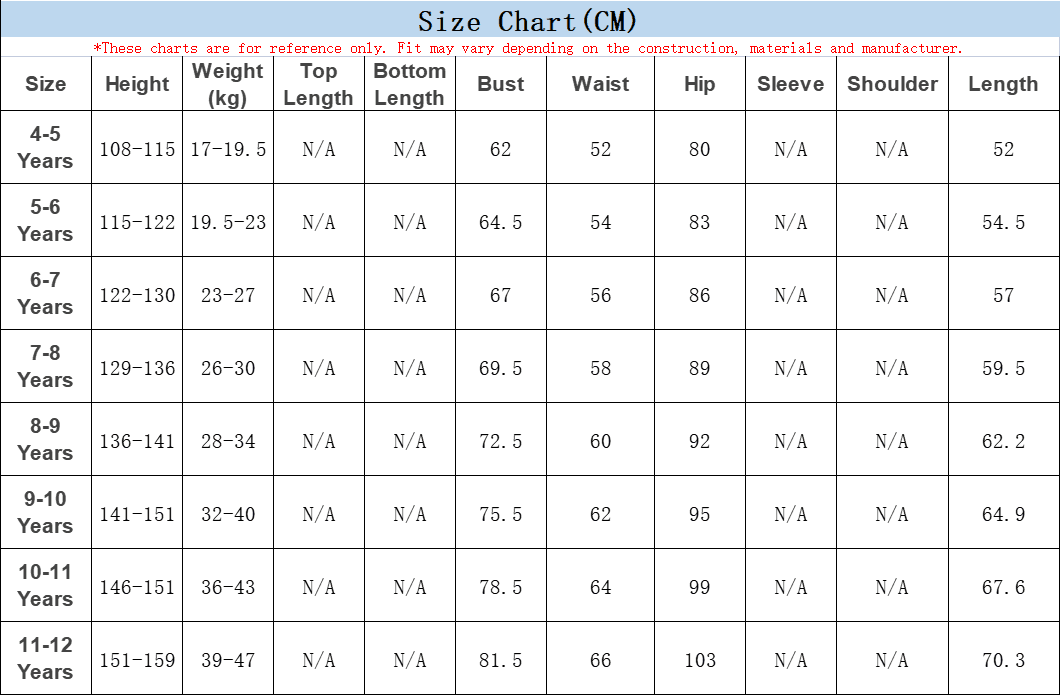 Size Chart(CM)

*These charts are for reference only. Fit may vary depending on the construction, materials and manufacturer.

| Size | Height | Weight (kg) | Top Length | Bottom Length | Bust | Waist | Hip | Sleeve | Shoulder | Length |
|---|---|---|---|---|---|---|---|---|---|---|
| 4-5 Years | 108-115 | 17-19.5 | N/A | N/A | 62 | 52 | 80 | N/A | N/A | 52 |
| 5-6 Years | 115-122 | 19.5-23 | N/A | N/A | 64.5 | 54 | 83 | N/A | N/A | 54.5 |
| 6-7 Years | 122-130 | 23-27 | N/A | N/A | 67 | 56 | 86 | N/A | N/A | 57 |
| 7-8 Years | 129-136 | 26-30 | N/A | N/A | 69.5 | 58 | 89 | N/A | N/A | 59.5 |
| 8-9 Years | 136-141 | 28-34 | N/A | N/A | 72.5 | 60 | 92 | N/A | N/A | 62.2 |
| 9-10 Years | 141-151 | 32-40 | N/A | N/A | 75.5 | 62 | 95 | N/A | N/A | 64.9 |
| 10-11 Years | 146-151 | 36-43 | N/A | N/A | 78.5 | 64 | 99 | N/A | N/A | 67.6 |
| 11-12 Years | 151-159 | 39-47 | N/A | N/A | 81.5 | 66 | 103 | N/A | N/A | 70.3 |